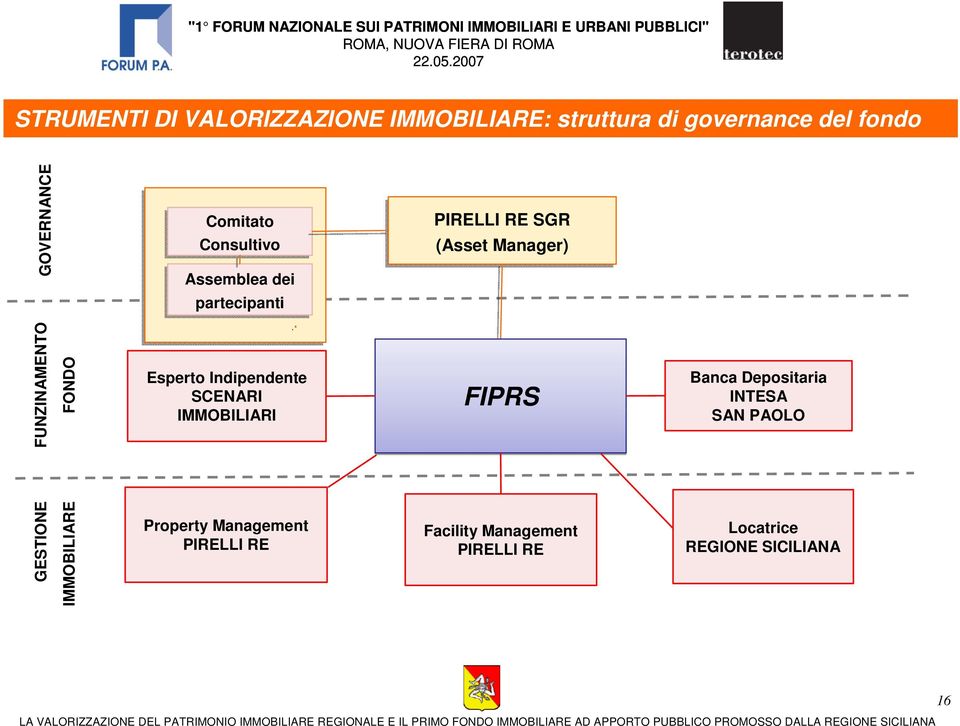 FORUM P.A.

"1° FORUM NAZIONALE SUI PATRIMONI IMMOBILIARI E URBANI PUBBLICI"
ROMA, NUOVA FIERA DI ROMA
22.05.2007

terotec

STRUMENTI DI VALORIZZAZIONE IMMOBILIARE: struttura di governance del fondo

GOVERNANCE

Comitato Consultivo

Assemblea dei partecipanti

PIRELLI RE SGR
(Asset Manager)

FUNZINAMENTO FONDO

Esperto Indipendente
SCENARI IMMOBILIARI

FIPRS

Banca Depositaria
INTESA
SAN PAOLO

GESTIONE IMMOBILIARE

Property Management
PIRELLI RE

Facility Management
PIRELLI RE

Locatrice
REGIONE SICILIANA

16

LA VALORIZZAZIONE DEL PATRIMONIO IMMOBILIARE REGIONALE E IL PRIMO FONDO IMMOBILIARE AD APPORTO PUBBLICO PROMOSSO DALLA REGIONE SICILIANA